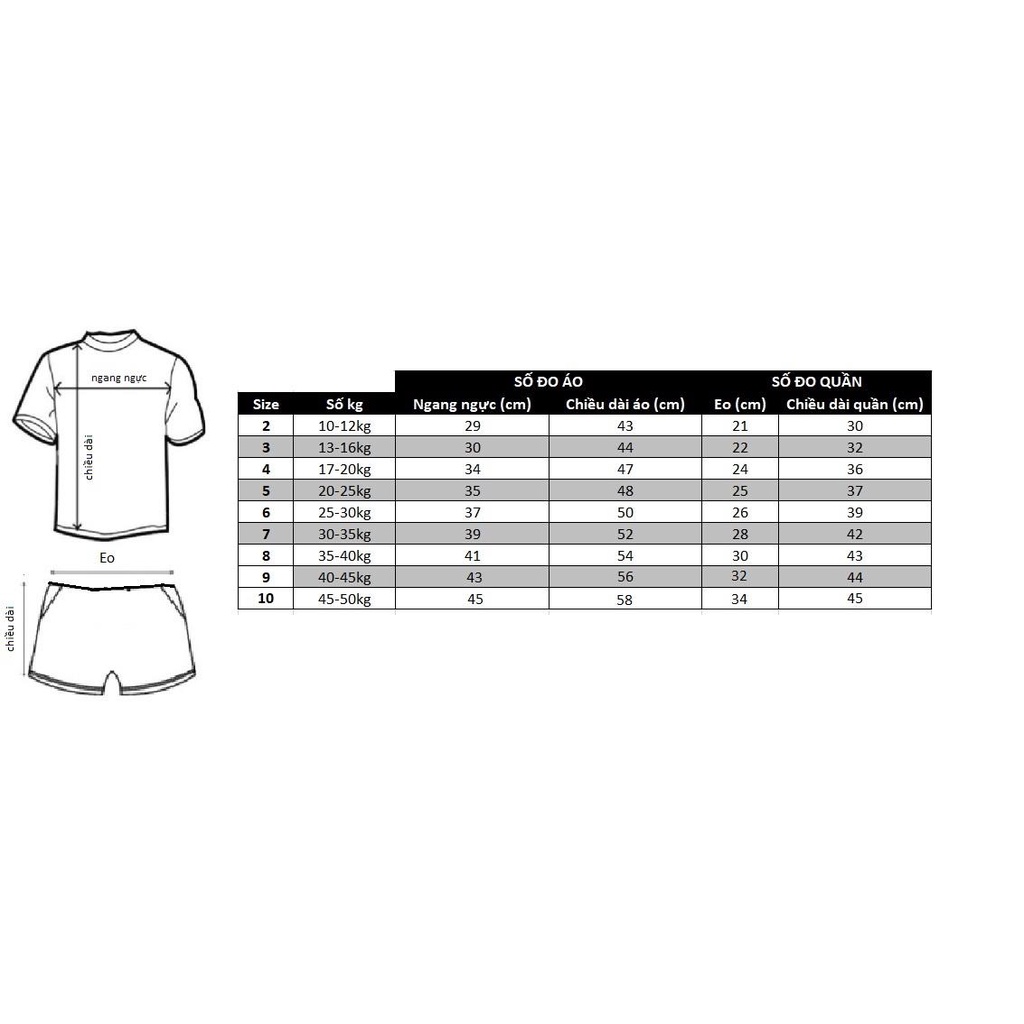 ngang ngực
chiều dài
Eo
chiều dài

| | | SỐ ĐO ÁO | | SỐ ĐO QUẦN | |
|---|---|---|---|---|---|
| Size | Số kg | Ngang ngực (cm) | Chiều dài áo (cm) | Eo (cm) | Chiều dài quần (cm) |
| 2 | 10-12kg | 29 | 43 | 21 | 30 |
| 3 | 13-16kg | 30 | 44 | 22 | 32 |
| 4 | 17-20kg | 34 | 47 | 24 | 36 |
| 5 | 20-25kg | 35 | 48 | 25 | 37 |
| 6 | 25-30kg | 37 | 50 | 26 | 39 |
| 7 | 30-35kg | 39 | 52 | 28 | 42 |
| 8 | 35-40kg | 41 | 54 | 30 | 43 |
| 9 | 40-45kg | 43 | 56 | 32 | 44 |
| 10 | 45-50kg | 45 | 58 | 34 | 45 |